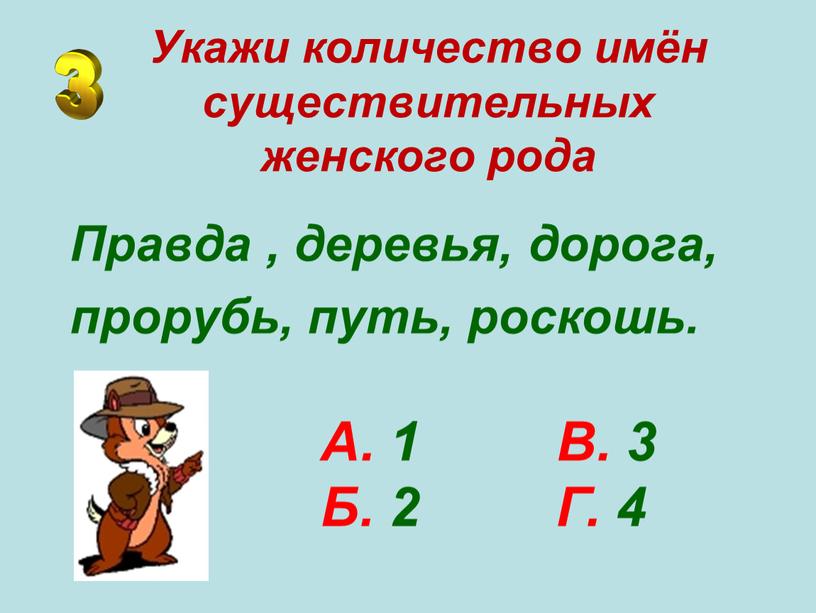 3

Укажи количество имён существительных женского рода

Правда , деревья, дорога, прорубь, путь, роскошь.

А. 1
Б. 2

В. 3
Г. 4